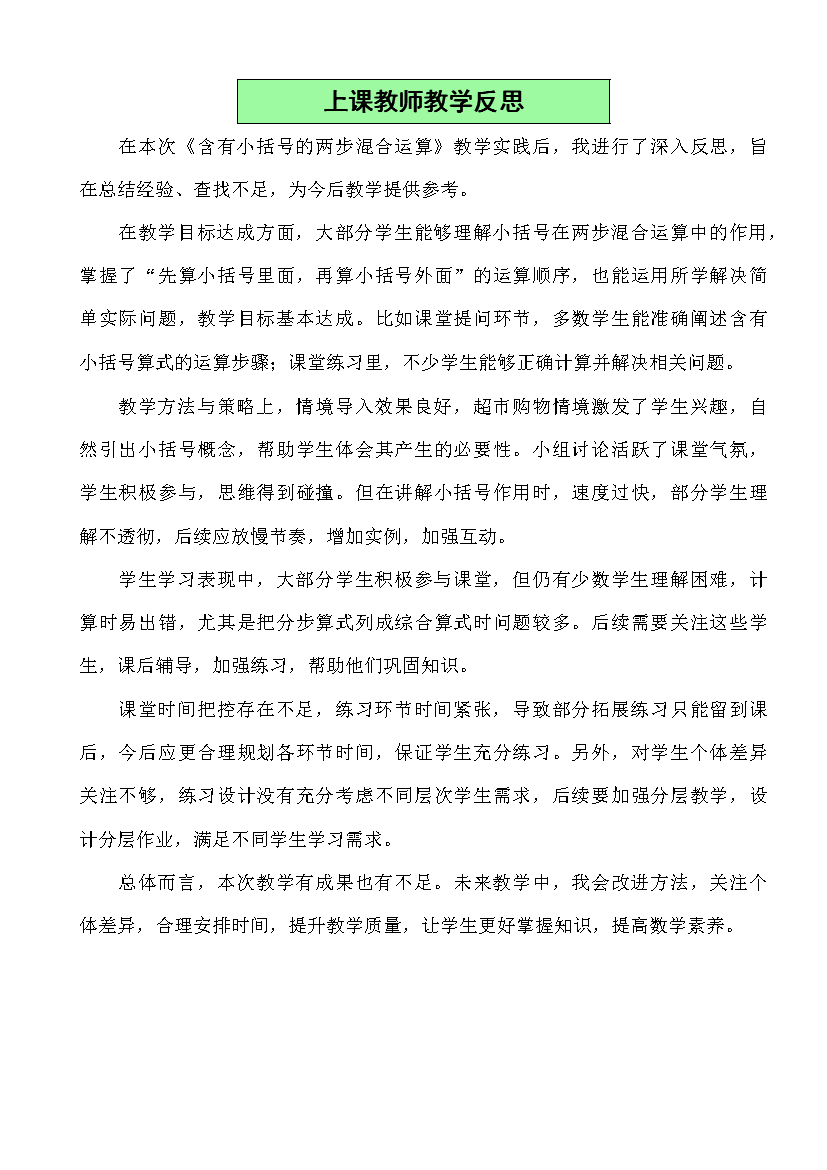 上课教师教学反思

在本次《含有小括号的两步混合运算》教学实践后，我进行了深入反思，旨在总结经验、查找不足，为今后教学提供参考。

在教学目标达成方面，大部分学生能够理解小括号在两步混合运算中的作用，掌握了“先算小括号里面，再算小括号外面”的运算顺序，也能运用所学解决简单实际问题，教学目标基本达成。比如课堂提问环节，多数学生能准确阐述含有小括号算式的运算步骤；课堂练习里，不少学生能够正确计算并解决相关问题。

教学方法与策略上，情境导入效果良好，超市购物情境激发了学生兴趣，自然引出小括号概念，帮助学生体会其产生的必要性。小组讨论活跃了课堂气氛，学生积极参与，思维得到碰撞。但在讲解小括号作用时，速度过快，部分学生理解不透彻，后续应放慢节奏，增加实例，加强互动。

学生学习表现中，大部分学生积极参与课堂，但仍有少数学生理解困难，计算时易出错，尤其是把分步算式列成综合算式时问题较多。后续需要关注这些学生，课后辅导，加强练习，帮助他们巩固知识。

课堂时间把控存在不足，练习环节时间紧张，导致部分拓展练习只能留到课后，今后应更合理规划各环节时间，保证学生充分练习。另外，对学生个体差异关注不够，练习设计没有充分考虑不同层次学生需求，后续要加强分层教学，设计分层作业，满足不同学生学习需求。

总体而言，本次教学有成果也有不足。未来教学中，我会改进方法，关注个体差异，合理安排时间，提升教学质量，让学生更好掌握知识，提高数学素养。